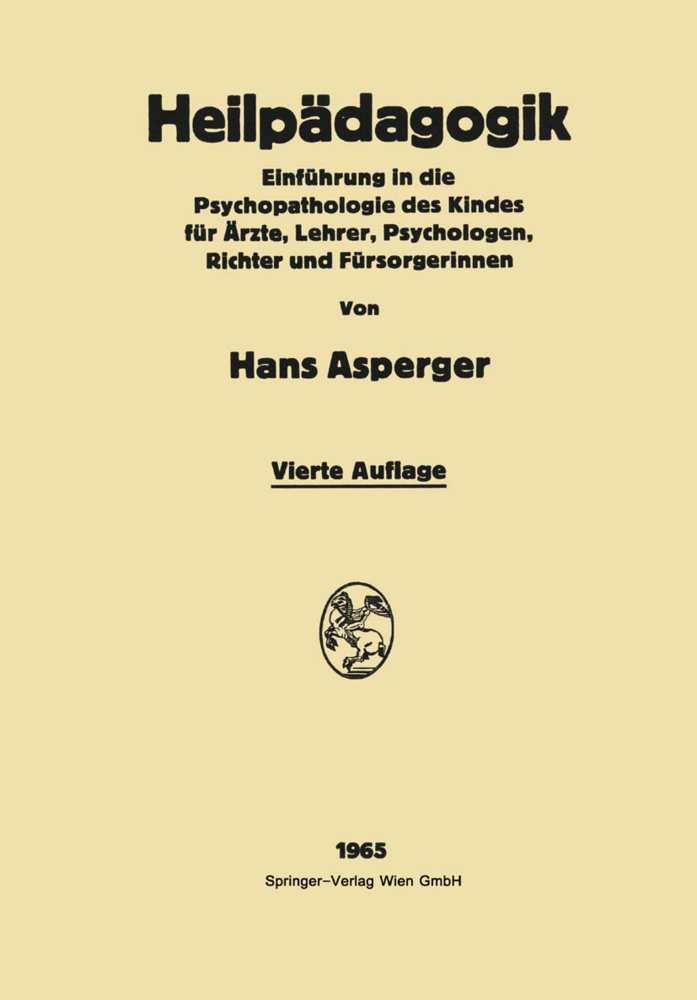 Heilpädagogik

Einführung in die Psychopathologie des Kindes für Ärzte, Lehrer, Psychologen, Richter und Fürsorgerinnen

Von

Hans Asperger

Vierte Auflage

1965
Springer-Verlag Wien GmbH